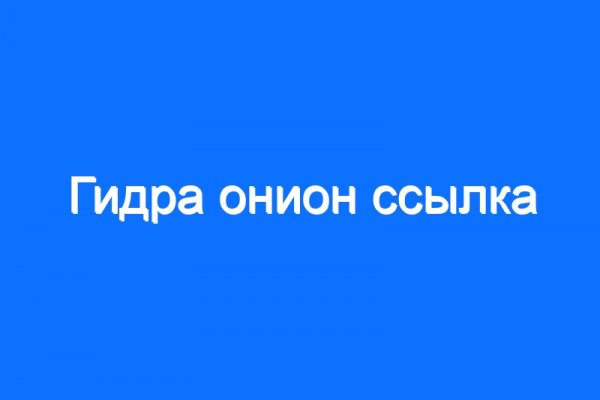 Гидра онион ссылка